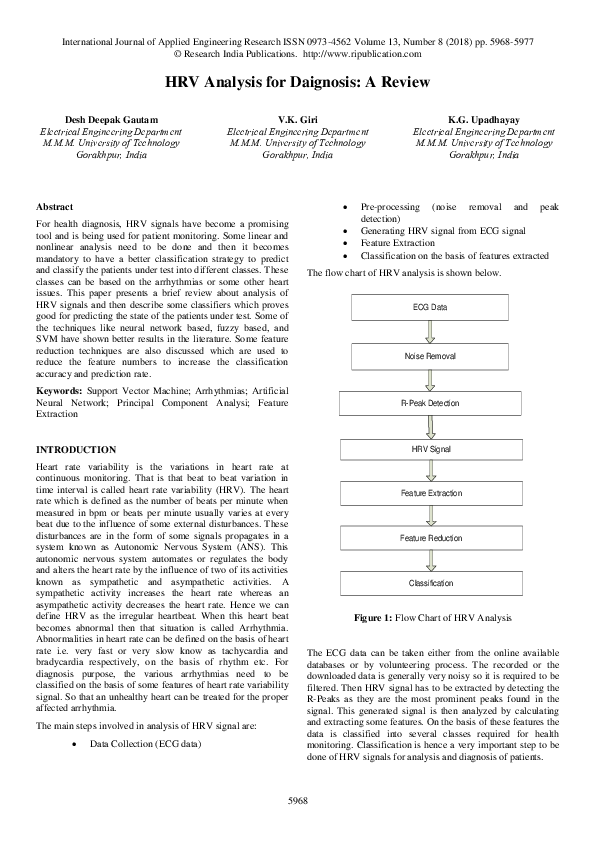 International Journal of Applied Engineering Research ISSN 0973-4562 Volume 13, Number 8 (2018) pp. 5968-5977
© Research India Publications. http://www.ripublication.com

HRV Analysis for Daignosis: A Review

Desh Deepak Gautam
Electrical Engineering Department
M.M.M. University of Technology
Gorakhpur, India

V.K. Giri
Electrical Engineering Department
M.M.M. University of Technology
Gorakhpur, India

K.G. Upadhayay
Electrical Engineering Department
M.M.M. University of Technology
Gorakhpur, India

Abstract
For health diagnosis, HRV signals have become a promising tool and is being used for patient monitoring. Some linear and nonlinear analysis need to be done and then it becomes mandatory to have a better classification strategy to predict and classify the patients under test into different classes. These classes can be based on the arrhythmias or some other heart issues. This paper presents a brief review about analysis of HRV signals and then describe some classifiers which proves good for predicting the state of the patients under test. Some of the techniques like neural network based, fuzzy based, and SVM have shown better results in the literature. Some feature reduction techniques are also discussed which are used to reduce the feature numbers to increase the classification accuracy and prediction rate.

Keywords: Support Vector Machine; Arrhythmias; Artificial Neural Network; Principal Component Analysi; Feature Extraction

INTRODUCTION
Heart rate variability is the variations in heart rate at continuous monitoring. That is that beat to beat variation in time interval is called heart rate variability (HRV). The heart rate which is defined as the number of beats per minute when measured in bpm or beats per minute usually varies at every beat due to the influence of some external disturbances. These disturbances are in the form of some signals propagates in a system known as Autonomic Nervous System (ANS). This autonomic nervous system automates or regulates the body and alters the heart rate by the influence of two of its activities known as sympathetic and asympathetic activities. A sympathetic activity increases the heart rate whereas an asympathetic activity decreases the heart rate. Hence we can define HRV as the irregular heartbeat. When this heart beat becomes abnormal then that situation is called Arrhythmia. Abnormalities in heart rate can be defined on the basis of heart rate i.e. very fast or very slow know as tachycardia and bradycardia respectively, on the basis of rhythm etc. For diagnosis purpose, the various arrhythmias need to be classified on the basis of some features of heart rate variability signal. So that an unhealthy heart can be treated for the proper affected arrhythmia.

The main steps involved in analysis of HRV signal are:

• Data Collection (ECG data)
• Pre-processing (noise removal and peak detection)
• Generating HRV signal from ECG signal
• Feature Extraction
• Classification on the basis of features extracted

The flow chart of HRV analysis is shown below.

ECG Data
Noise Removal
R-Peak Detection
HRV Signal
Feature Extraction
Feature Reduction
Classification

Figure 1: Flow Chart of HRV Analysis

The ECG data can be taken either from the online available databases or by volunteering process. The recorded or the downloaded data is generally very noisy so it is required to be filtered. Then HRV signal has to be extracted by detecting the R-Peaks as they are the most prominent peaks found in the signal. This generated signal is then analyzed by calculating and extracting some features. On the basis of these features the data is classified into several classes required for health monitoring. Classification is hence a very important step to be done of HRV signals for analysis and diagnosis of patients.

5968